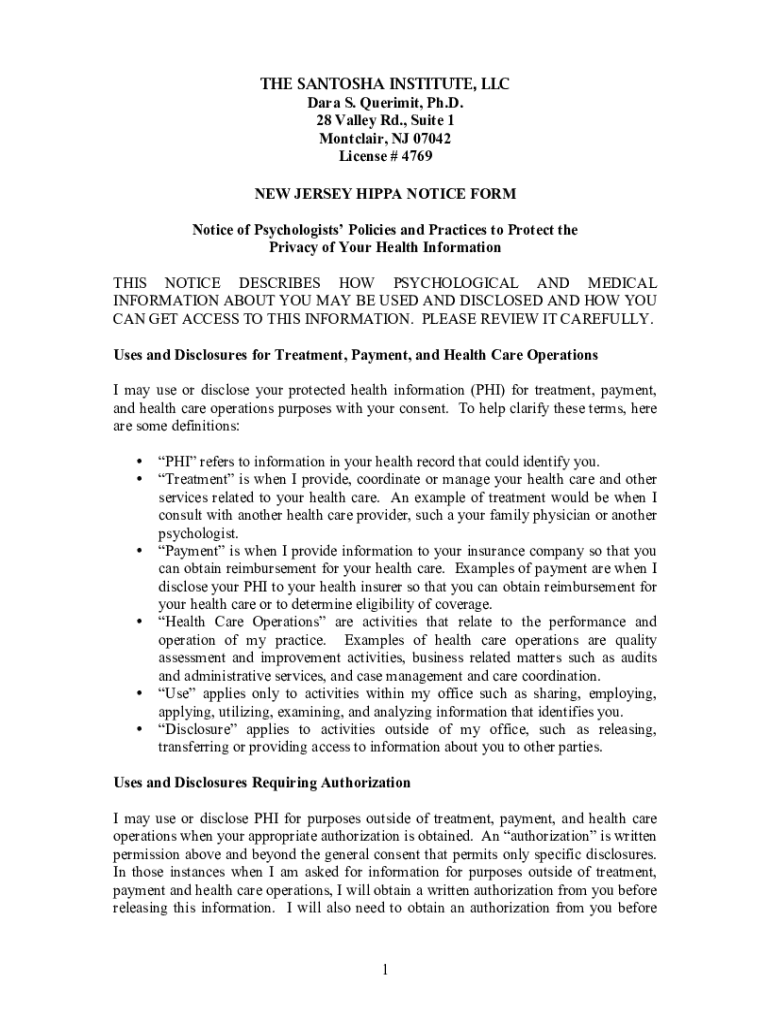 THE SANTOSHA INSTITUTE, LLC
Dara S. Querimit, Ph.D.
28 Valley Rd., Suite 1
Montclair, NJ 07042
License # 4769

NEW JERSEY HIPPA NOTICE FORM

Notice of Psychologists' Policies and Practices to Protect the Privacy of Your Health Information

THIS NOTICE DESCRIBES HOW PSYCHOLOGICAL AND MEDICAL INFORMATION ABOUT YOU MAY BE USED AND DISCLOSED AND HOW YOU CAN GET ACCESS TO THIS INFORMATION. PLEASE REVIEW IT CAREFULLY.

Uses and Disclosures for Treatment, Payment, and Health Care Operations

I may use or disclose your protected health information (PHI) for treatment, payment, and health care operations purposes with your consent. To help clarify these terms, here are some definitions:

• "PHI" refers to information in your health record that could identify you.
• "Treatment" is when I provide, coordinate or manage your health care and other services related to your health care. An example of treatment would be when I consult with another health care provider, such a your family physician or another psychologist.
• "Payment" is when I provide information to your insurance company so that you can obtain reimbursement for your health care. Examples of payment are when I disclose your PHI to your health insurer so that you can obtain reimbursement for your health care or to determine eligibility of coverage.
• "Health Care Operations" are activities that relate to the performance and operation of my practice. Examples of health care operations are quality assessment and improvement activities, business related matters such as audits and administrative services, and case management and care coordination.
• "Use" applies only to activities within my office such as sharing, employing, applying, utilizing, examining, and analyzing information that identifies you.
• "Disclosure" applies to activities outside of my office, such as releasing, transferring or providing access to information about you to other parties.

Uses and Disclosures Requiring Authorization

I may use or disclose PHI for purposes outside of treatment, payment, and health care operations when your appropriate authorization is obtained. An "authorization" is written permission above and beyond the general consent that permits only specific disclosures. In those instances when I am asked for information for purposes outside of treatment, payment and health care operations, I will obtain a written authorization from you before releasing this information. I will also need to obtain an authorization from you before

1